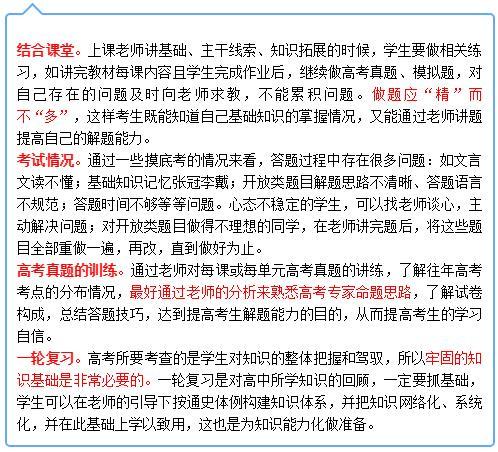 结合课堂。上课老师讲基础、主干线索、知识拓展的时候，学生要做相关练习，如讲完教材每课内容且学生完成作业后，继续做高考真题、模拟题，对自己存在的问题及时向老师求教，不能累积问题。做题应“精”而不“多”，这样考生既能知道自己基础知识的掌握情况，又能通过老师讲题提高自己的解题能力。

考试情况。通过一些摸底考的情况来看，答题过程中存在很多问题：如文言文读不懂；基础知识记忆张冠李戴；开放类题目解题思路不清晰、答题语言不规范；答题时间不够等等问题。心态不稳定的学生，可以找老师谈心，主动解决问题；对开放类题目做得不理想的同学，在老师讲完题后，将这些题目全部重做一遍，再改，直到做好为止。

高考真题的训练。通过老师对每课或每单元高考真题的讲练，了解往年高考考点的分布情况，最好通过老师的分析来熟悉高考专家命题思路，了解试卷构成，总结答题技巧，达到提高考生解题能力的目的，从而提高考生的学习自信。

一轮复习。高考所要考查的是学生对知识的整体把握和驾驭，所以牢固的知识基础是非常必要的。一轮复习是对高中所学知识的回顾，一定要抓基础，学生可以在老师的引导下按通史体例构建知识体系，并把知识网络化、系统化，并在此基础上学以致用，这也是为知识能力化做准备。